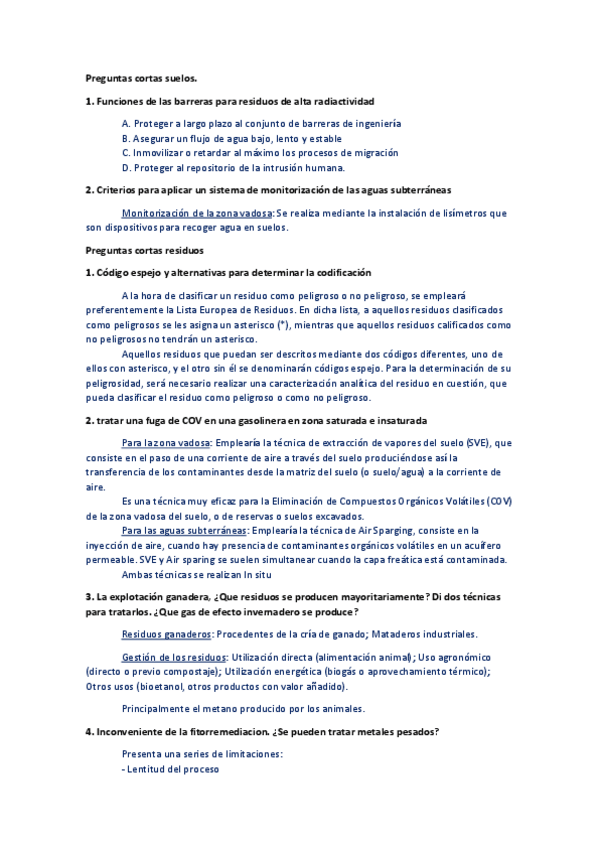 Preguntas cortas suelos.

1. Funciones de las barreras para residuos de alta radiactividad

A. Proteger a largo plazo al conjunto de barreras de ingeniería
B. Asegurar un flujo de agua bajo, lento y estable
C. Inmovilizar o retardar al máximo los procesos de migración
D. Proteger al repositorio de la intrusión humana.

2. Criterios para aplicar un sistema de monitorización de las aguas subterráneas

Monitorización de la zona vadosa: Se realiza mediante la instalación de lisímetros que son dispositivos para recoger agua en suelos.

Preguntas cortas residuos

1. Código espejo y alternativas para determinar la codificación

A la hora de clasificar un residuo como peligroso o no peligroso, se empleará preferentemente la Lista Europea de Residuos. En dicha lista, a aquellos residuos clasificados como peligrosos se les asigna un asterisco (*), mientras que aquellos residuos calificados como no peligrosos no tendrán un asterisco.

Aquellos residuos que puedan ser descritos mediante dos códigos diferentes, uno de ellos con asterisco, y el otro sin él se denominarán códigos espejo. Para la determinación de su peligrosidad, será necesario realizar una caracterización analítica del residuo en cuestión, que pueda clasificar el residuo como peligroso o como no peligroso.

2. tratar una fuga de COV en una gasolinera en zona saturada e insaturada

Para la zona vadosa: Emplearía la técnica de extracción de vapores del suelo (SVE), que consiste en el paso de una corriente de aire a través del suelo produciéndose así la transferencia de los contaminantes desde la matriz del suelo (o suelo/agua) a la corriente de aire.

Es una técnica muy eficaz para la Eliminación de Compuestos Orgánicos Volátiles (COV) de la zona vadosa del suelo, o de reservas o suelos excavados.

Para las aguas subterráneas: Emplearía la técnica de Air Sparging, consiste en la inyección de aire, cuando hay presencia de contaminantes orgánicos volátiles en un acuífero permeable. SVE y Air sparing se suelen simultanear cuando la capa freática está contaminada.

Ambas técnicas se realizan In situ

3. La explotación ganadera, ¿Que residuos se producen mayoritariamente? Di dos técnicas para tratarlos. ¿Que gas de efecto invernadero se produce?

Residuos ganaderos: Procedentes de la cría de ganado; Mataderos industriales.

Gestión de los residuos: Utilización directa (alimentación animal); Uso agronómico (directo o previo compostaje); Utilización energética (biogás o aprovechamiento térmico); Otros usos (bioetanol, otros productos con valor añadido).

Principalmente el metano producido por los animales.

4. Inconveniente de la fitorremediacion. ¿Se pueden tratar metales pesados?

Presenta una series de limitaciones:
- Lentitud del proceso